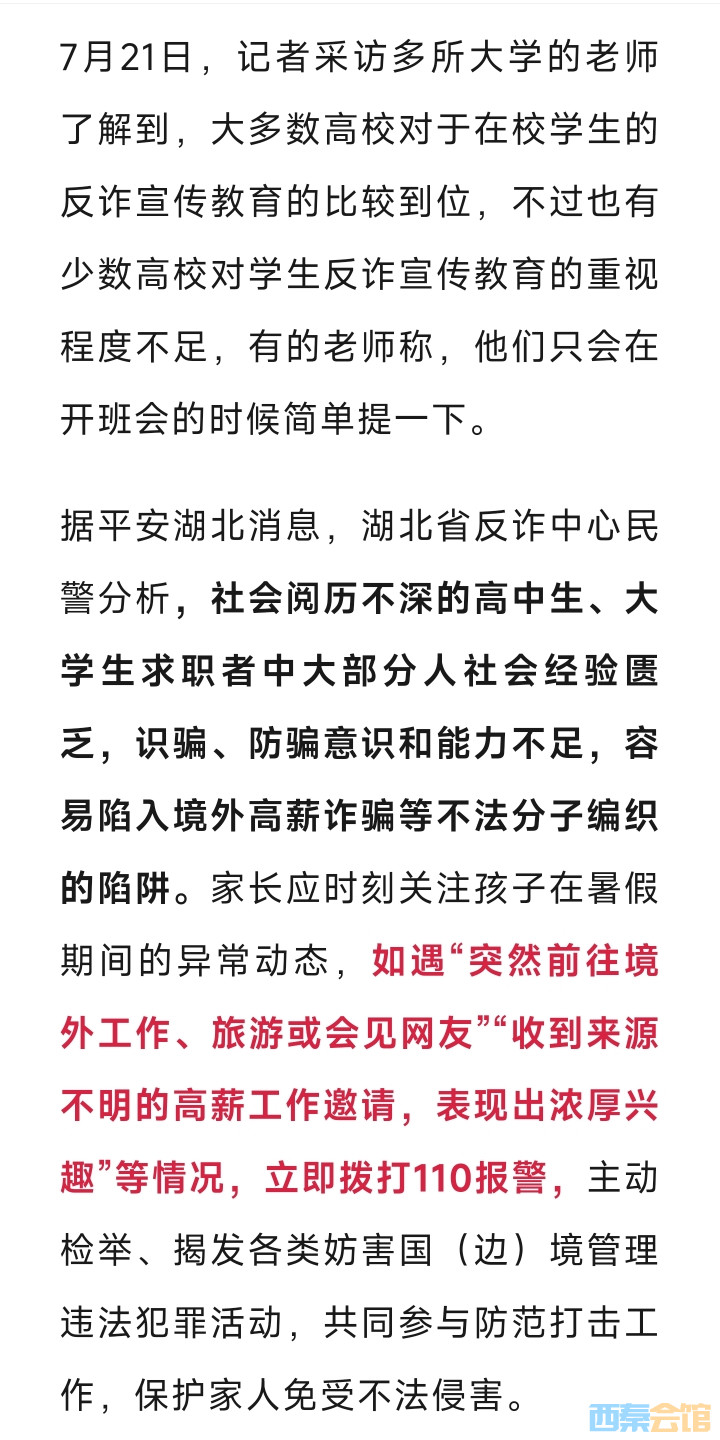 7月21日，记者采访多所大学的老师了解到，大多数高校对于在校学生的反诈宣传教育的比较到位，不过也有少数高校对学生反诈宣传教育的重视程度不足，有的老师称，他们只会在开班会的时候简单提一下。

据平安湖北消息，湖北省反诈中心民警分析，社会阅历不深的高中生、大学生求职者中大部分人社会经验匮乏，识骗、防骗意识和能力不足，容易陷入境外高薪诈骗等不法分子编织的陷阱。家长应时刻关注孩子在暑假期间的异常动态，如遇“突然前往境外工作、旅游或会见网友”“收到来源不明的高薪工作邀请，表现出浓厚兴趣”等情况，立即拨打110报警，主动检举、揭发各类妨害国（边）境管理违法犯罪活动，共同参与防范打击工作，保护家人免受不法侵害。

西秦会馆